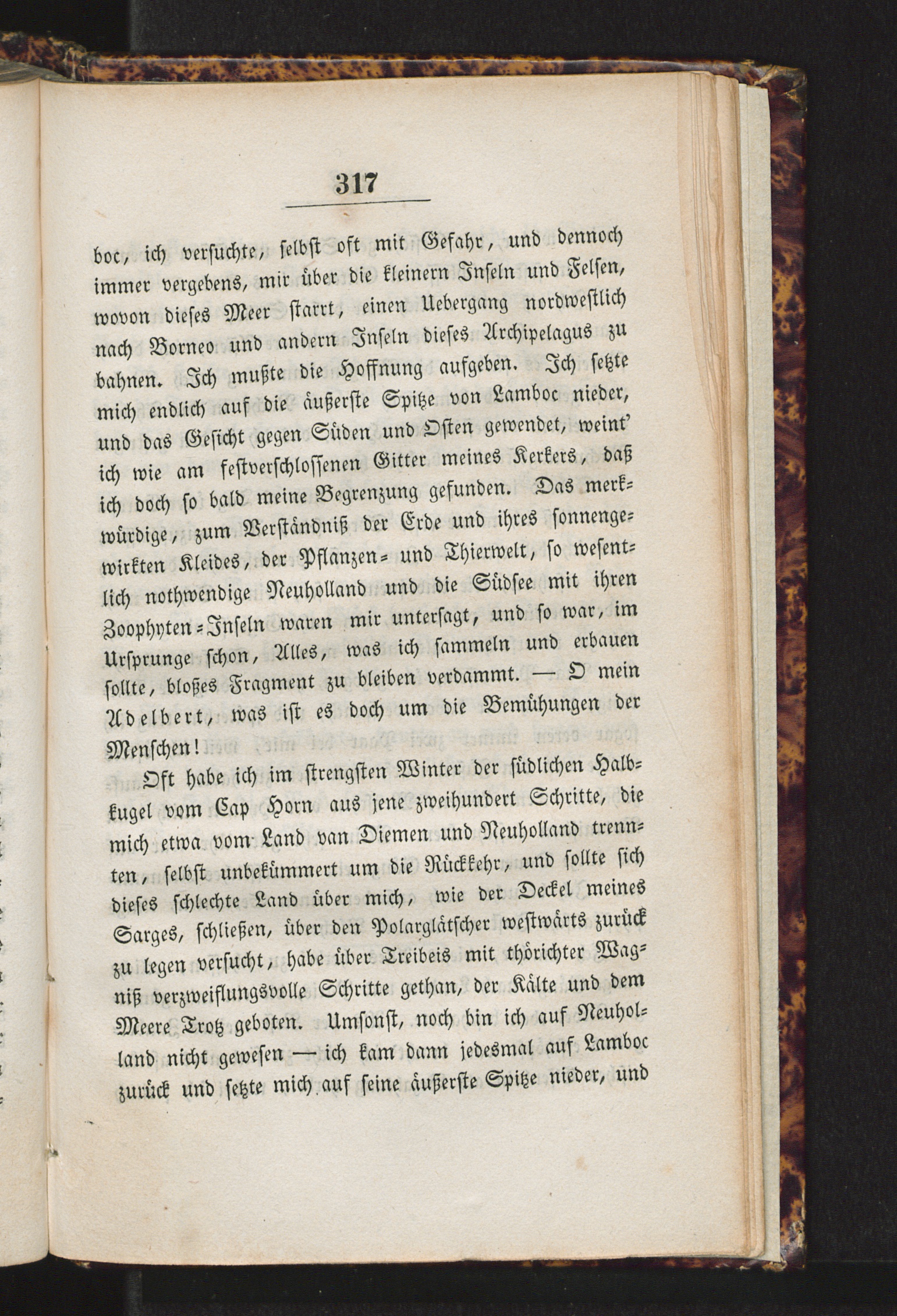 317

boc, ich versuchte, selbst oft mit Gefahr, und dennoch immer vergebens, mir über die kleinern Inseln und Felsen, wovon dieses Meer starrt, einen Uebergang nordwestlich nach Borneo und andern Inseln dieses Archipelagus zu bahnen. Ich mußte die Hoffnung aufgeben. Ich setzte mich endlich auf die äußerste Spitze von Lamboc nieder, und das Gesicht gegen Süden und Osten gewendet, weint' ich wie am festverschlossenen Gitter meines Kerkers, daß ich doch so bald meine Begrenzung gefunden. Das merkwürdige, zum Verständniß der Erde und ihres sonnengewirkten Kleides, der Pflanzen- und Thierwelt, so wesentlich nothwendige Neuholland und die Südsee mit ihren Zoophyten-Inseln waren mir untersagt, und so war, im Ursprunge schon, Alles, was ich sammeln und erbauen sollte, bloßes Fragment zu bleiben verdammt. — O mein Adelbert, was ist es doch um die Bemühungen der Menschen!

Oft habe ich im strengsten Winter der südlichen Halbkugel vom Cap Horn aus jene zweihundert Schritte, die mich etwa vom Land van Diemen und Neuholland trennten, selbst unbekümmert um die Rückkehr, und sollte sich dieses schlechte Land über mich, wie der Deckel meines Sarges, schließen, über den Polarglätscher westwärts zurück zu legen versucht, habe über Treibeis mit thörichter Wagniß verzweiflungsvolle Schritte gethan, der Kälte und dem Meere Trotz geboten. Umsonst, noch bin ich auf Neuholland nicht gewesen — ich kam dann jedesmal auf Lamboc zurück und setzte mich auf seine äußerste Spitze nieder, und